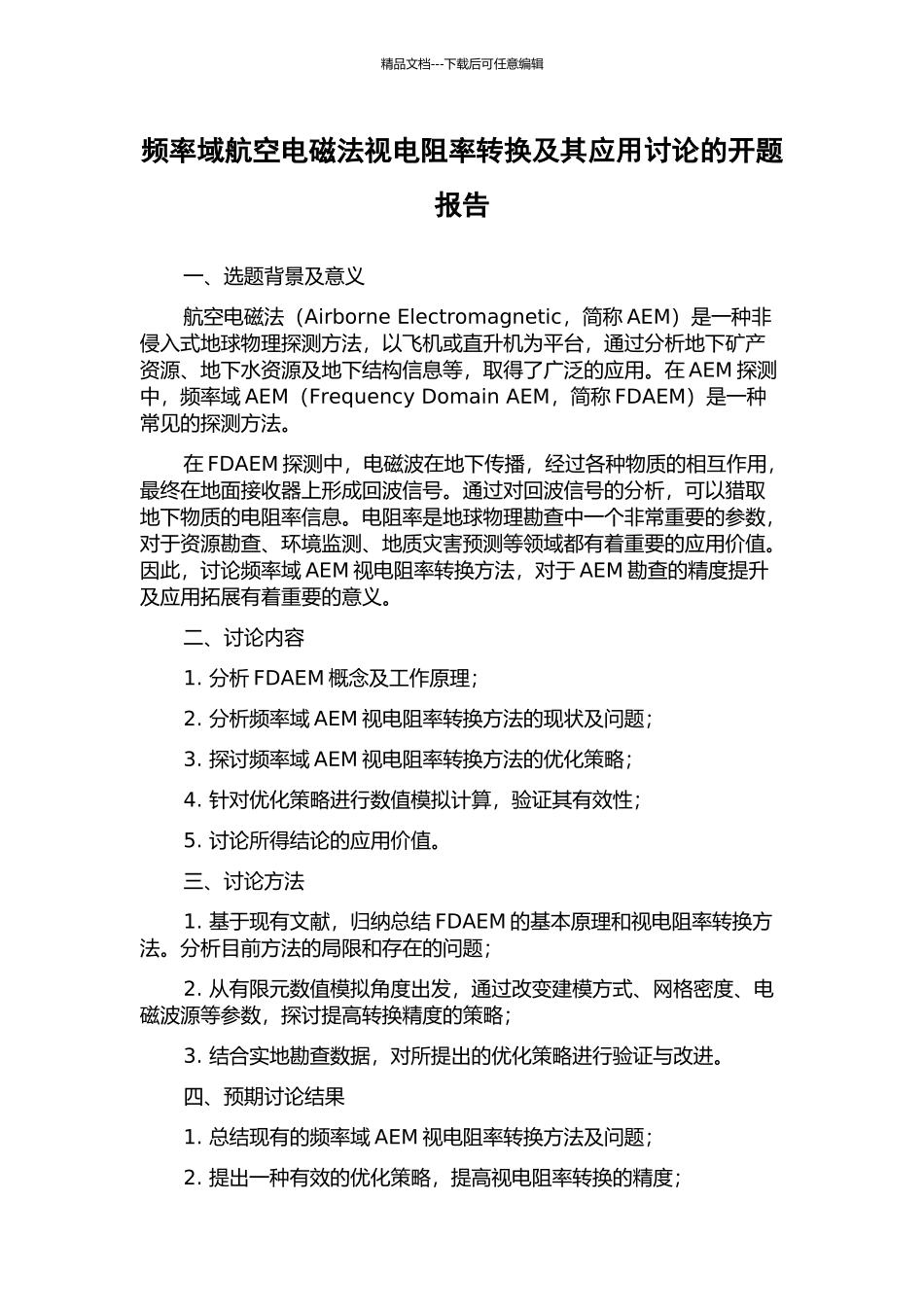 精品文档---下载后可任意编辑

频率域航空电磁法视电阻率转换及其应用讨论的开题报告

一、选题背景及意义

航空电磁法（Airborne Electromagnetic，简称 AEM）是一种非侵入式地球物理探测方法，以飞机或直升机为平台，通过分析地下矿产资源、地下水资源及地下结构信息等，取得了广泛的应用。在 AEM 探测中，频率域 AEM（Frequency Domain AEM，简称 FDAEM）是一种常见的探测方法。

在 FDAEM 探测中，电磁波在地下传播，经过各种物质的相互作用，最终在地面接收器上形成回波信号。通过对回波信号的分析，可以猎取地下物质的电阻率信息。电阻率是地球物理勘查中一个非常重要的参数，对于资源勘查、环境监测、地质灾害预测等领域都有着重要的应用价值。因此，讨论频率域 AEM 视电阻率转换方法，对于 AEM 勘查的精度提升及应用拓展有着重要的意义。

二、讨论内容

1. 分析 FDAEM 概念及工作原理；

2. 分析频率域 AEM 视电阻率转换方法的现状及问题；

3. 探讨频率域 AEM 视电阻率转换方法的优化策略；

4. 针对优化策略进行数值模拟计算，验证其有效性；

5. 讨论所得结论的应用价值。

三、讨论方法

1. 基于现有文献，归纳总结 FDAEM 的基本原理和视电阻率转换方法。分析目前方法的局限和存在的问题；

2. 从有限元数值模拟角度出发，通过改变建模方式、网格密度、电磁波源等参数，探讨提高转换精度的策略；

3. 结合实地勘查数据，对所提出的优化策略进行验证与改进。

四、预期讨论结果

1. 总结现有的频率域 AEM 视电阻率转换方法及问题；

2. 提出一种有效的优化策略，提高视电阻率转换的精度；